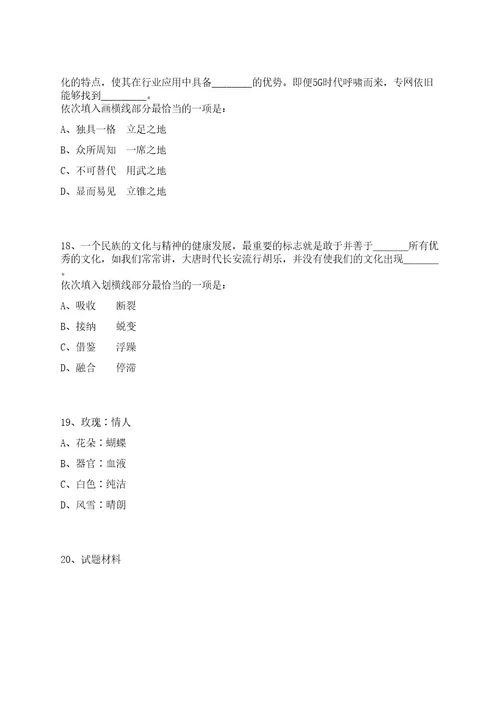 化的特点，使其在行业应用中具备________的优势。即便5G时代呼啸而来，专网依旧能够找到________。
依次填入画横线部分最恰当的一项是：

A、独具一格　立足之地

B、众所周知　一席之地

C、不可替代　用武之地

D、显而易见　立锥之地

18、一个民族的文化与精神的健康发展，最重要的标志就是敢于并善于_______所有优秀的文化，如我们常常讲，大唐时代长安流行胡乐，并没有使我们的文化出现_______。
依次填入划横线部分最恰当的一项是：

A、吸收　　断裂

B、接纳　　蜕变

C、借鉴　　浮躁

D、融合　　停滞

19、玫瑰：情人

A、花朵：蝴蝶

B、器官：血液

C、白色：纯洁

D、风雪：晴朗

20、试题材料